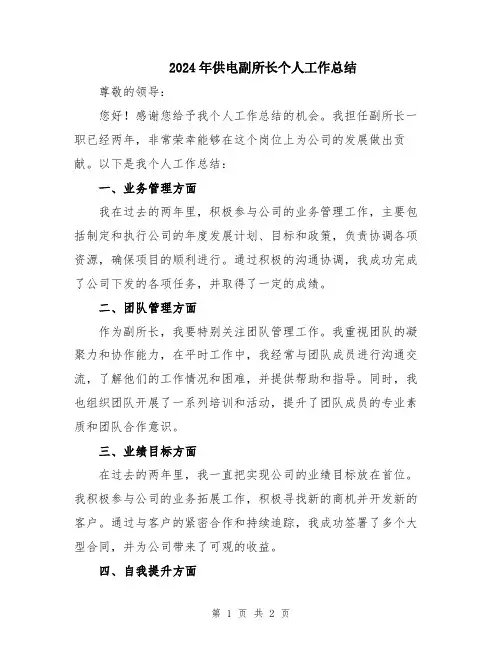 2024年供电副所长个人工作总结

尊敬的领导：

您好！感谢您给予我个人工作总结的机会。我担任副所长一职已经两年，非常荣幸能够在这个岗位上为公司的发展做出贡献。以下是我个人工作总结：

一、业务管理方面

我在过去的两年里，积极参与公司的业务管理工作，主要包括制定和执行公司的年度发展计划、目标和政策，负责协调各项资源，确保项目的顺利进行。通过积极的沟通协调，我成功完成了公司下发的各项任务，并取得了一定的成绩。

二、团队管理方面

作为副所长，我要特别关注团队管理工作。我重视团队的凝聚力和协作能力，在平时工作中，我经常与团队成员进行沟通交流，了解他们的工作情况和困难，并提供帮助和指导。同时，我也组织团队开展了一系列培训和活动，提升了团队成员的专业素质和团队合作意识。

三、业绩目标方面

在过去的两年里，我一直把实现公司的业绩目标放在首位。我积极参与公司的业务拓展工作，积极寻找新的商机并开发新的客户。通过与客户的紧密合作和持续追踪，我成功签署了多个大型合同，并为公司带来了可观的收益。

四、自我提升方面

第 1 页 共 2 页